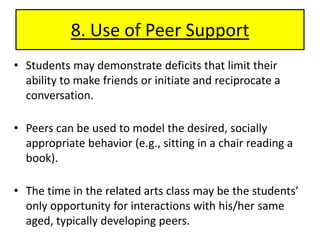 8. Use of Peer Support

• Students may demonstrate deficits that limit their ability to make friends or initiate and reciprocate a conversation.

• Peers can be used to model the desired, socially appropriate behavior (e.g., sitting in a chair reading a book).

• The time in the related arts class may be the students' only opportunity for interactions with his/her same aged, typically developing peers.